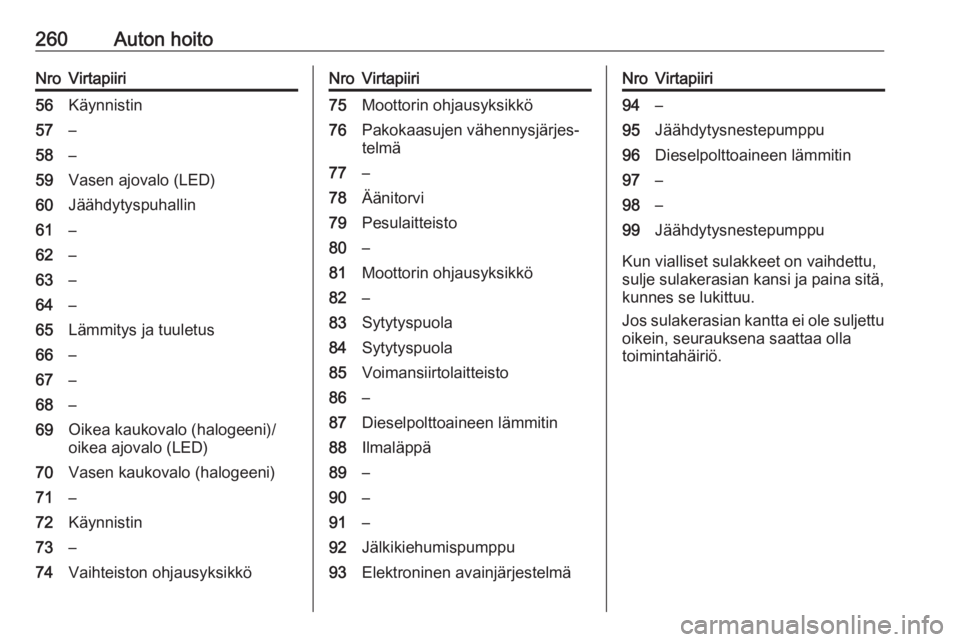 260 Auton hoito

| Nro | Virtapiiri |
|---|---|
| 56 | Käynnistin |
| 57 | – |
| 58 | – |
| 59 | Vasen ajovalo (LED) |
| 60 | Jäähdytyspuhallin |
| 61 | – |
| 62 | – |
| 63 | – |
| 64 | – |
| 65 | Lämmitys ja tuuletus |
| 66 | – |
| 67 | – |
| 68 | – |
| 69 | Oikea kaukovalo (halogeeni)/ oikea ajovalo (LED) |
| 70 | Vasen kaukovalo (halogeeni) |
| 71 | – |
| 72 | Käynnistin |
| 73 | – |
| 74 | Vaihteiston ohjausyksikkö |

| Nro | Virtapiiri |
|---|---|
| 75 | Moottorin ohjausyksikkö |
| 76 | Pakokaasujen vähennysjärjestelmä |
| 77 | – |
| 78 | Äänitorvi |
| 79 | Pesulaitteisto |
| 80 | – |
| 81 | Moottorin ohjausyksikkö |
| 82 | – |
| 83 | Sytytyspuola |
| 84 | Sytytyspuola |
| 85 | Voimansiirtolaitteisto |
| 86 | – |
| 87 | Dieselpolttoaineen lämmitin |
| 88 | Ilmaläppä |
| 89 | – |
| 90 | – |
| 91 | – |
| 92 | Jälkikiehumispumppu |
| 93 | Elektroninen avainjärjestelmä |

| Nro | Virtapiiri |
|---|---|
| 94 | – |
| 95 | Jäähdytysnestepumppu |
| 96 | Dieselpolttoaineen lämmitin |
| 97 | – |
| 98 | – |
| 99 | Jäähdytysnestepumppu |

Kun vialliset sulakkeet on vaihdettu, sulje sulakerasian kansi ja paina sitä, kunnes se lukittuu.

Jos sulakerasian kantta ei ole suljettu oikein, seurauksena saattaa olla toimintahäiriö.

carmanualsonline.info